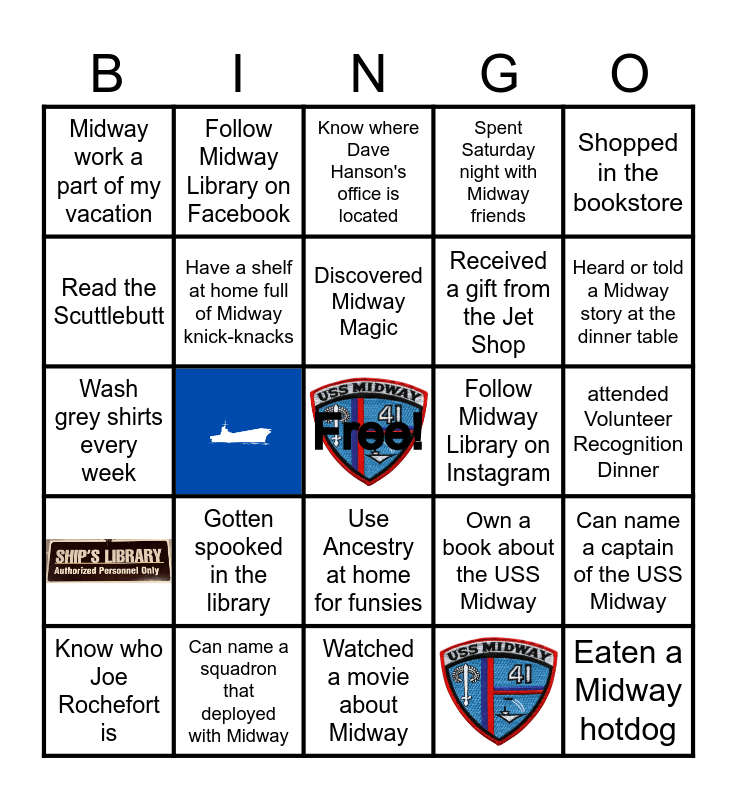 | B | I | N | G | O |
|---|---|---|---|---|
| Midway work a part of my vacation | Follow Midway Library on Facebook | Know where Dave Hanson's office is located | Spent Saturday night with Midway friends | Shopped in the bookstore |
| Read the Scuttlebutt | Have a shelf at home full of Midway knick-knacks | Discovered Midway Magic | Received a gift from the Jet Shop | Heard or told a Midway story at the dinner table |
| Wash grey shirts every week |  | USS MIDWAY 41 Free! | Follow Midway Library on Instagram | attended Volunteer Recognition Dinner |
| SHIP'S LIBRARY Authorized Personnel Only | Gotten spooked in the library | Use Ancestry at home for funsies | Own a book about the USS Midway | Can name a captain of the USS Midway |
| Know who Joe Rochefort is | Can name a squadron that deployed with Midway | Watched a movie about Midway | USS MIDWAY 41 | Eaten a Midway hotdog |